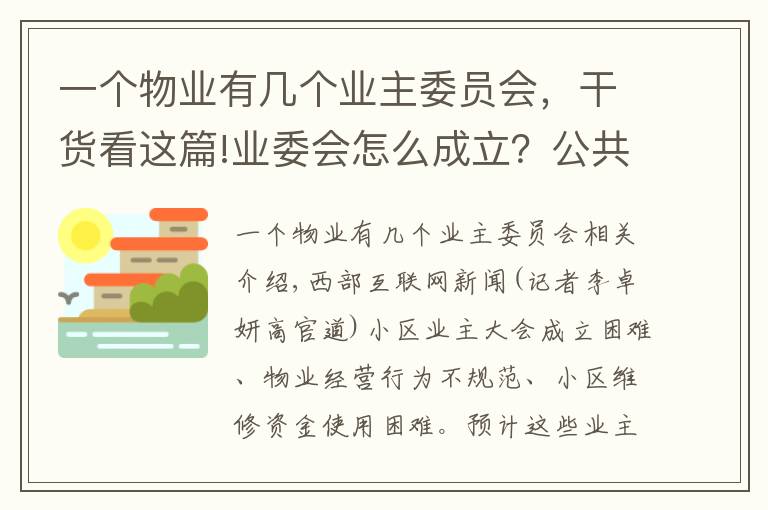 一个物业有几个业主委员会，干货看这篇!业委会怎么成立？公共

一个物业有几个业主委员会相关介绍，西部互联网新闻(记者李卓妍高官道)小区业主大会成立困难、物业经营行为不规范、小区维修资金使用困难。预计这些业主